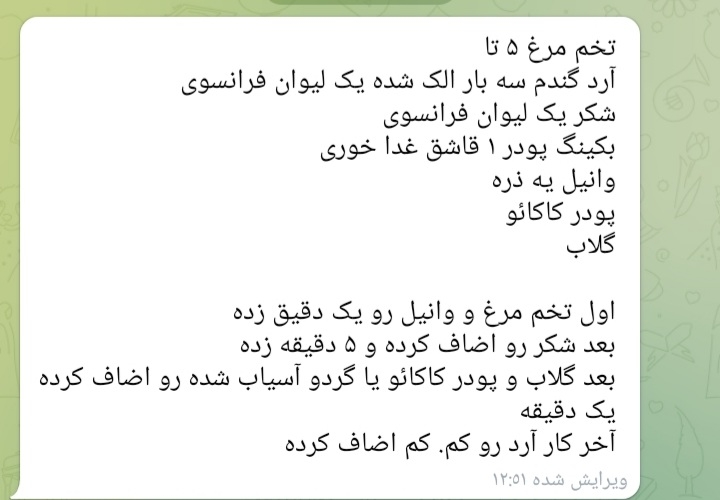 تخم مرغ ۵ تا
آرد گندم سه بار الک شده یک لیوان فرانسوی
شکر یک لیوان فرانسوی
بکینگ پودر ۱ قاشق غدا خوری
وانیل یه ذره
پودر کاکائو
گلاب

اول تخم مرغ و وانیل رو یک دقیق زده
بعد شکر رو اضاف کرده و ۵ دقیقه زده
بعد گلاب و پودر کاکائو یا گردو آسیاب شده رو اضاف کرده یک دقیقه
آخر کار آرد رو کم. کم اضاف کرده
ویرایش شده ۱۲:۵۱